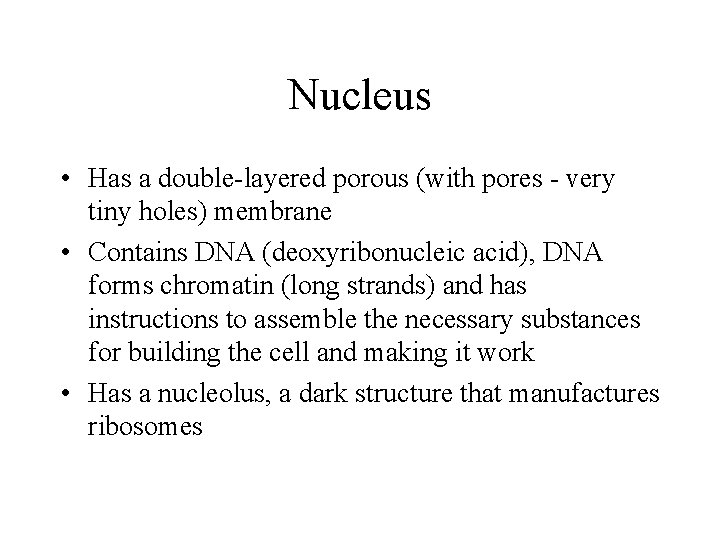 Nucleus

• Has a double-layered porous (with pores - very tiny holes) membrane
• Contains DNA (deoxyribonucleic acid), DNA forms chromatin (long strands) and has instructions to assemble the necessary substances for building the cell and making it work
• Has a nucleolus, a dark structure that manufactures ribosomes